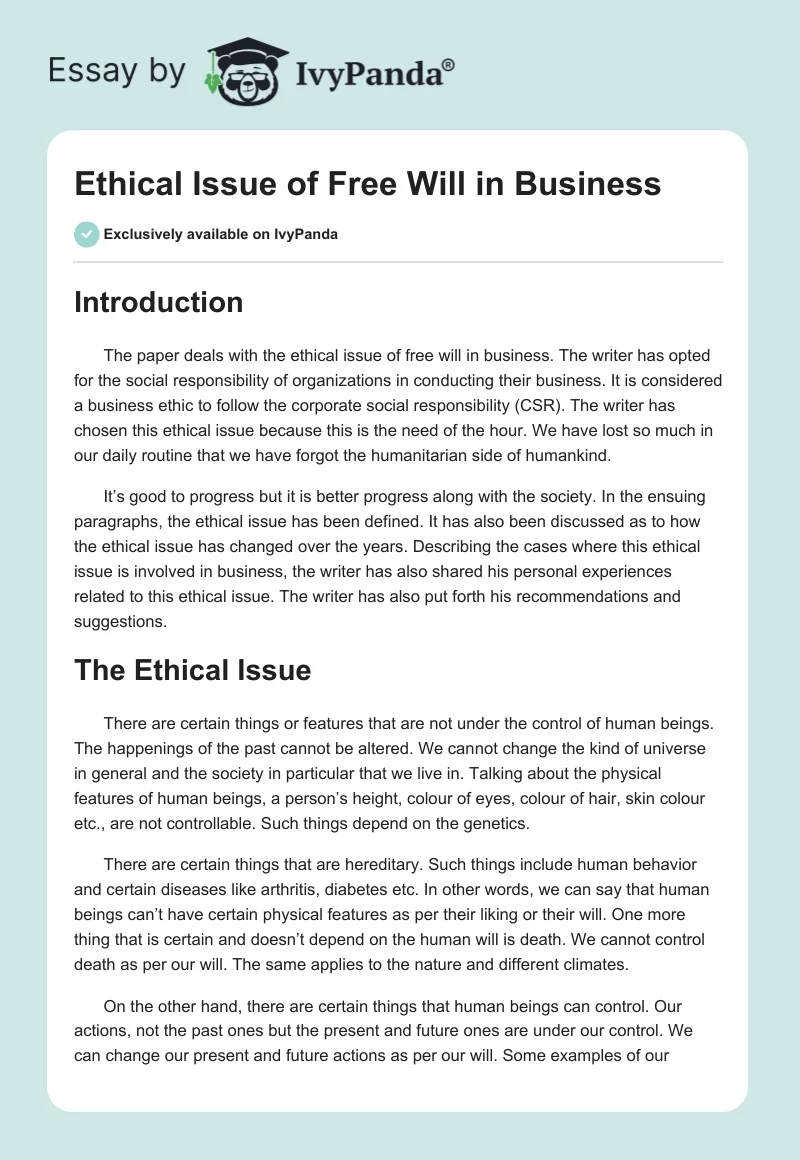 Essay by IvyPanda®

Ethical Issue of Free Will in Business

Exclusively available on IvyPanda

Introduction

The paper deals with the ethical issue of free will in business. The writer has opted for the social responsibility of organizations in conducting their business. It is considered a business ethic to follow the corporate social responsibility (CSR). The writer has chosen this ethical issue because this is the need of the hour. We have lost so much in our daily routine that we have forgot the humanitarian side of humankind.

It's good to progress but it is better progress along with the society. In the ensuing paragraphs, the ethical issue has been defined. It has also been discussed as to how the ethical issue has changed over the years. Describing the cases where this ethical issue is involved in business, the writer has also shared his personal experiences related to this ethical issue. The writer has also put forth his recommendations and suggestions.

The Ethical Issue

There are certain things or features that are not under the control of human beings. The happenings of the past cannot be altered. We cannot change the kind of universe in general and the society in particular that we live in. Talking about the physical features of human beings, a person's height, colour of eyes, colour of hair, skin colour etc., are not controllable. Such things depend on the genetics.

There are certain things that are hereditary. Such things include human behavior and certain diseases like arthritis, diabetes etc. In other words, we can say that human beings can't have certain physical features as per their liking or their will. One more thing that is certain and doesn't depend on the human will is death. We cannot control death as per our will. The same applies to the nature and different climates.

On the other hand, there are certain things that human beings can control. Our actions, not the past ones but the present and future ones are under our control. We can change our present and future actions as per our will. Some examples of our